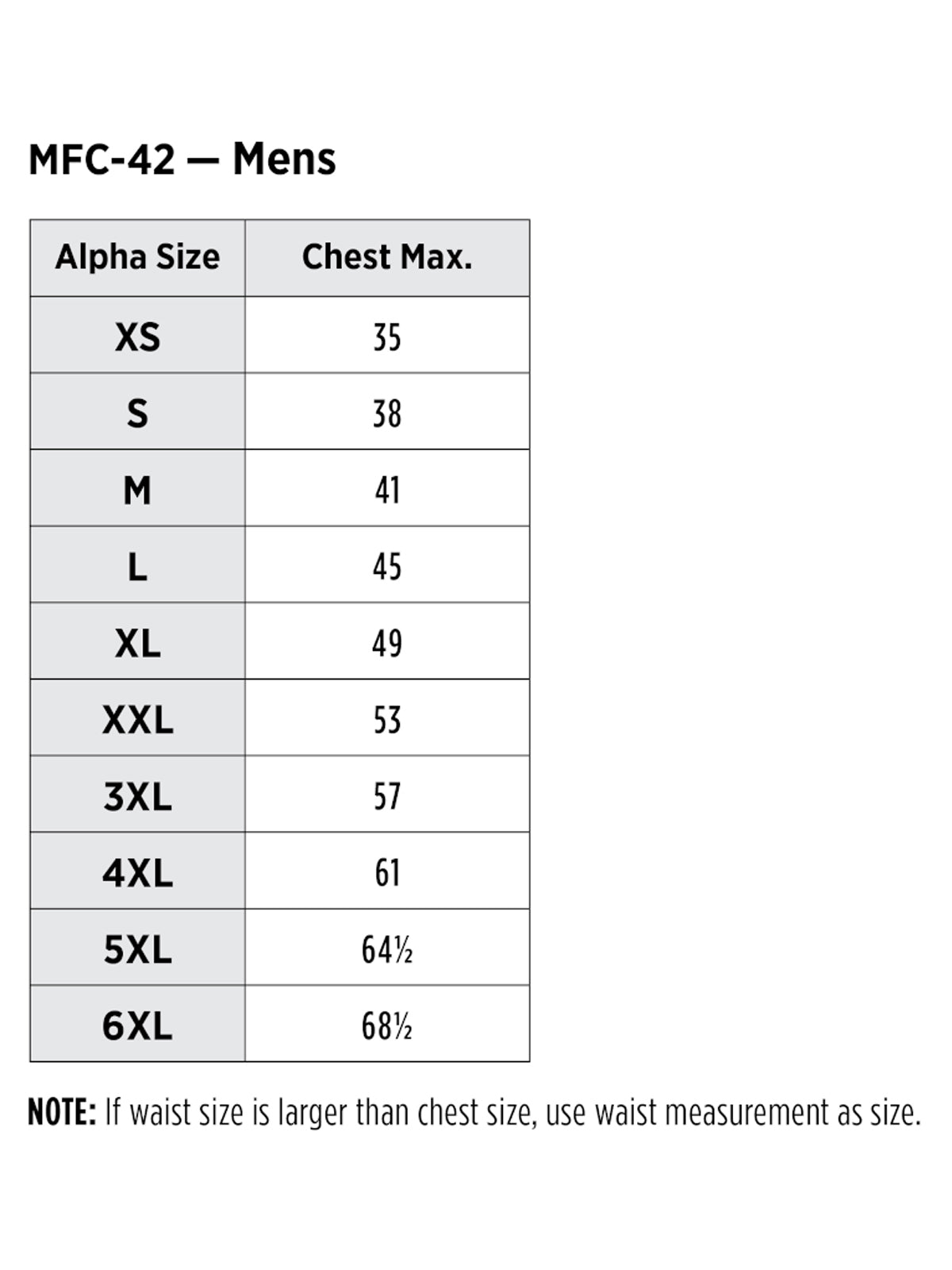 MFC-42 — Mens

| Alpha Size | Chest Max. |
|---|---|
| XS | 35 |
| S | 38 |
| M | 41 |
| L | 45 |
| XL | 49 |
| XXL | 53 |
| 3XL | 57 |
| 4XL | 61 |
| 5XL | 64½ |
| 6XL | 68½ |

NOTE: If waist size is larger than chest size, use waist measurement as size.